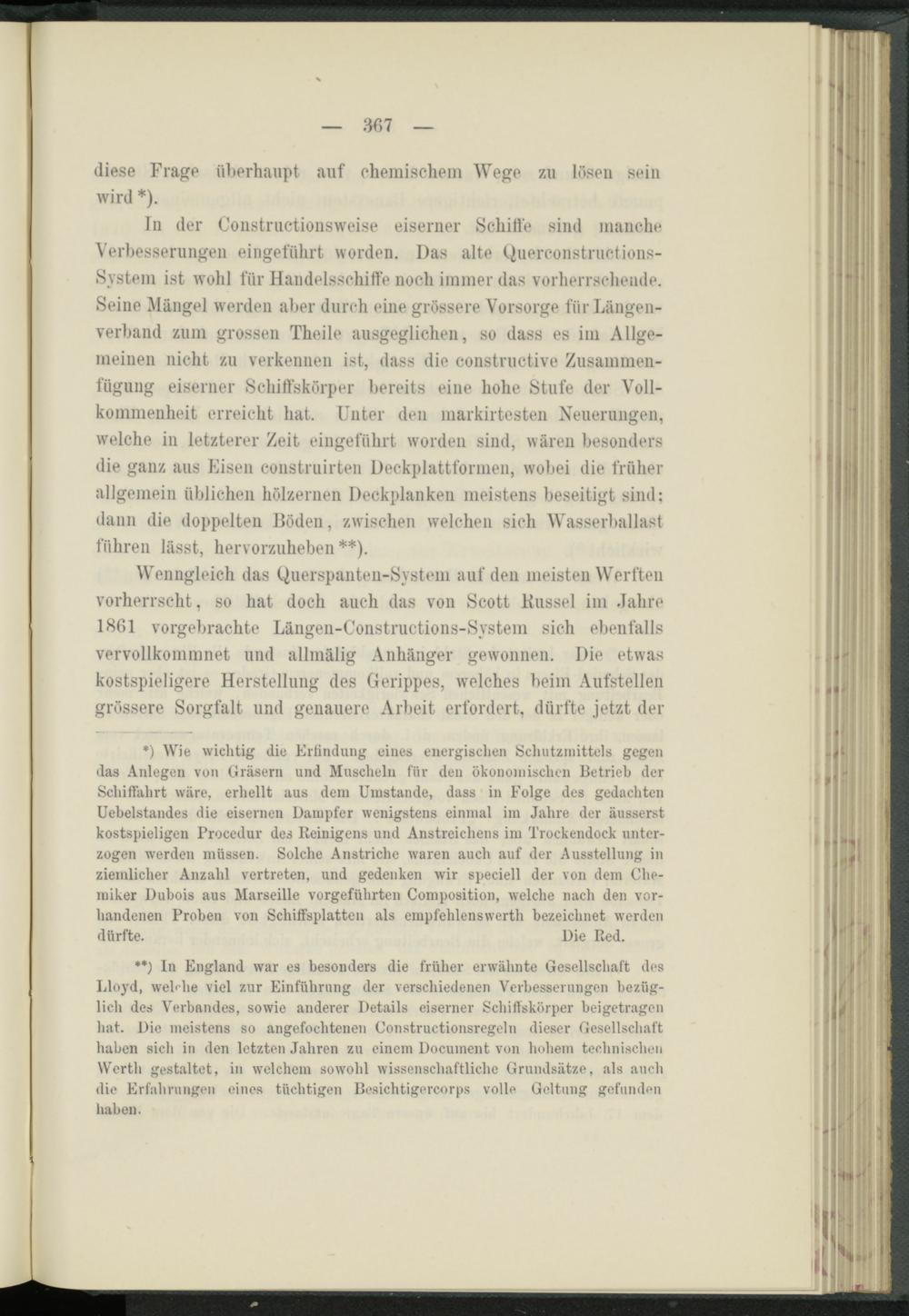 — 367 —

diese Frage überhaupt auf chemischem Wege zu lösen sein wird *).

In der Constructionsweise eiserner Schiffe sind manche Verbesserungen eingeführt worden. Das alte Querconstructions-System ist wohl für Handelsschiffe noch immer das vorherrschende. Seine Mängel werden aber durch eine grössere Vorsorge für Längenverband zum grossen Theile ausgeglichen, so dass es im Allgemeinen nicht zu verkennen ist, dass die constructive Zusammenfügung eiserner Schiffskörper bereits eine hohe Stufe der Vollkommenheit erreicht hat. Unter den markirtesten Neuerungen, welche in letzterer Zeit eingeführt worden sind, wären besonders die ganz aus Eisen construirten Deckplattformen, wobei die früher allgemein üblichen hölzernen Deckplanken meistens beseitigt sind; dann die doppelten Böden, zwischen welchen sich Wasserballast führen lässt, hervorzuheben **).

Wenngleich das Querspanten-System auf den meisten Werften vorherrscht, so hat doch auch das von Scott Russel im Jahre 1861 vorgebrachte Längen-Constructions-System sich ebenfalls vervollkommnet und allmälig Anhänger gewonnen. Die etwas kostspieligere Herstellung des Gerippes, welches beim Aufstellen grössere Sorgfalt und genauere Arbeit erfordert, dürfte jetzt der

*) Wie wichtig die Erfindung eines energischen Schutzmittels gegen das Anlegen von Gräsern und Muscheln für den ökonomischen Betrieb der Schiffahrt wäre, erhellt aus dem Umstande, dass in Folge des gedachten Uebelstandes die eisernen Dampfer wenigstens einmal im Jahre der äusserst kostspieligen Procedur des Reinigens und Anstreichens im Trockendock unterzogen werden müssen. Solche Anstriche waren auch auf der Ausstellung in ziemlicher Anzahl vertreten, und gedenken wir speciell der von dem Chemiker Dubois aus Marseille vorgeführten Composition, welche nach den vorhandenen Proben von Schiffsplatten als empfehlenswerth bezeichnet werden dürfte. Die Red.

**) In England war es besonders die früher erwähnte Gesellschaft des Lloyd, welche viel zur Einführung der verschiedenen Verbesserungen bezüglich des Verbandes, sowie anderer Details eiserner Schiffskörper beigetragen hat. Die meistens so angefochtenen Constructionsregeln dieser Gesellschaft haben sich in den letzten Jahren zu einem Document von hohem technischen Werth gestaltet, in welchem sowohl wissenschaftliche Grundsätze, als auch die Erfahrungen eines tüchtigen Besichtigercorps volle Geltung gefunden haben.